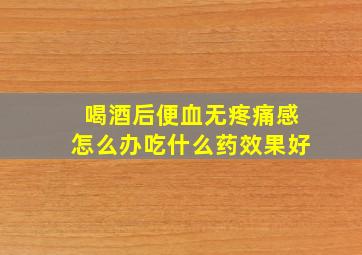 喝酒后便血无疼痛感
怎么办吃什么药效果好